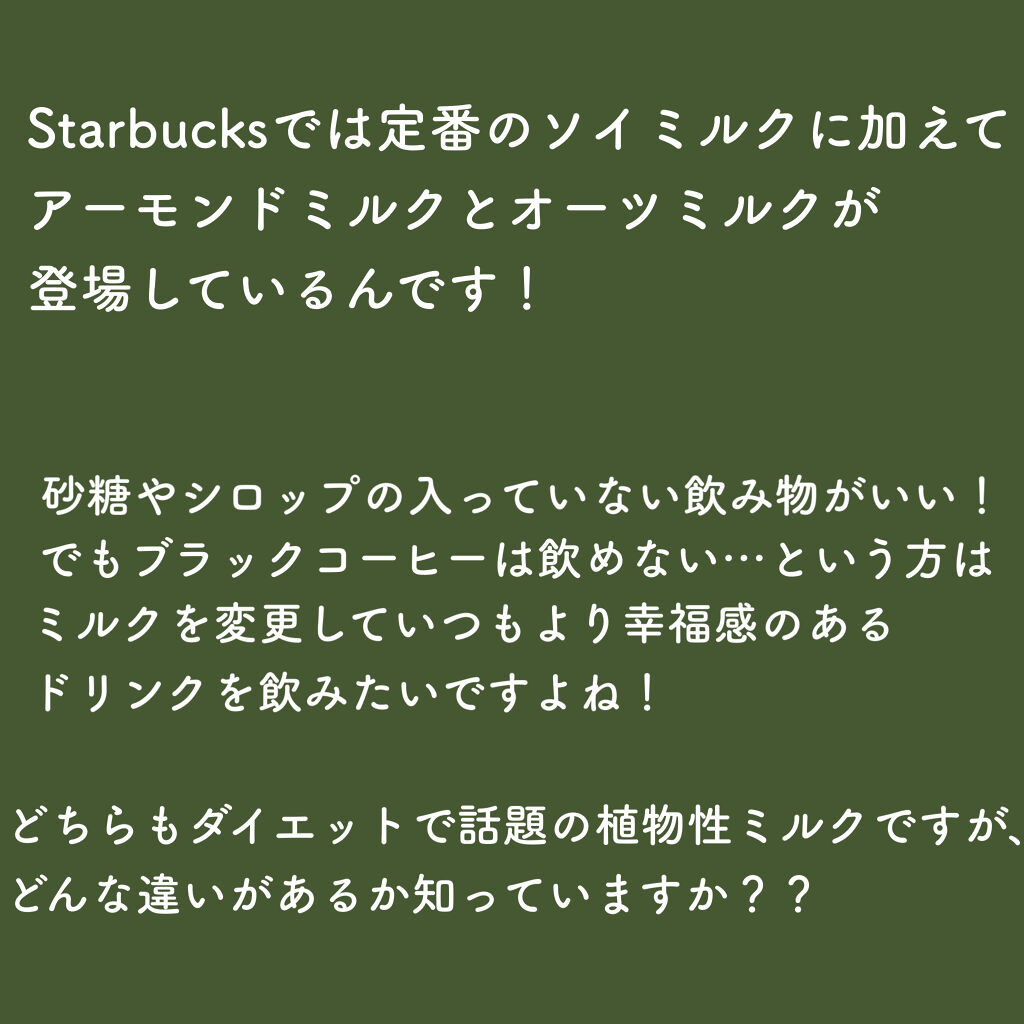 Starbucksでは定番のソイミルクに加えて
アーモンドミルクとオーツミルクが
登場しているんです！

砂糖やシロップの入っていない飲み物がいい！
でもブラックコーヒーは飲めない…という方は
ミルクを変更していつもより幸福感のある
ドリンクを飲みたいですよね！

どちらもダイエットで話題の植物性ミルクですが、
どんな違いがあるか知っていますか？？